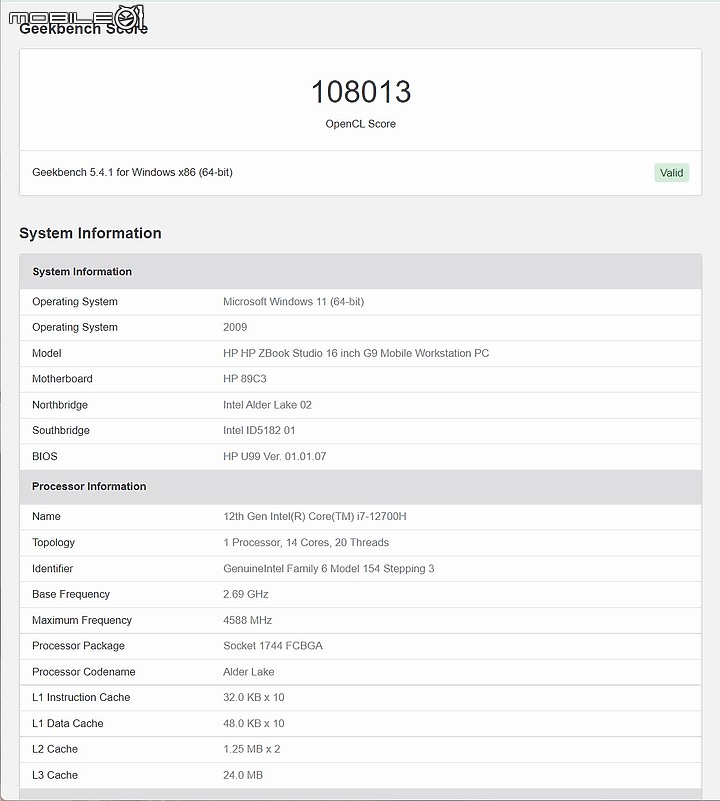 MOBILE01

Geekbench Score

108013
OpenCL Score

Geekbench 5.4.1 for Windows x86 (64-bit)
Valid

System Information

| System Information | |
|---|---|
| Operating System | Microsoft Windows 11 (64-bit) |
| Operating System | 2009 |
| Model | HP HP ZBook Studio 16 inch G9 Mobile Workstation PC |
| Motherboard | HP 89C3 |
| Northbridge | Intel Alder Lake 02 |
| Southbridge | Intel ID5182 01 |
| BIOS | HP U99 Ver. 01.01.07 |
| **Processor Information** | |
| Name | 12th Gen Intel(R) Core(TM) i7-12700H |
| Topology | 1 Processor, 14 Cores, 20 Threads |
| Identifier | GenuineIntel Family 6 Model 154 Stepping 3 |
| Base Frequency | 2.69 GHz |
| Maximum Frequency | 4588 MHz |
| Processor Package | Socket 1744 FCBGA |
| Processor Codename | Alder Lake |
| L1 Instruction Cache | 32.0 KB x 10 |
| L1 Data Cache | 48.0 KB x 10 |
| L2 Cache | 1.25 MB x 2 |
| L3 Cache | 24.0 MB |